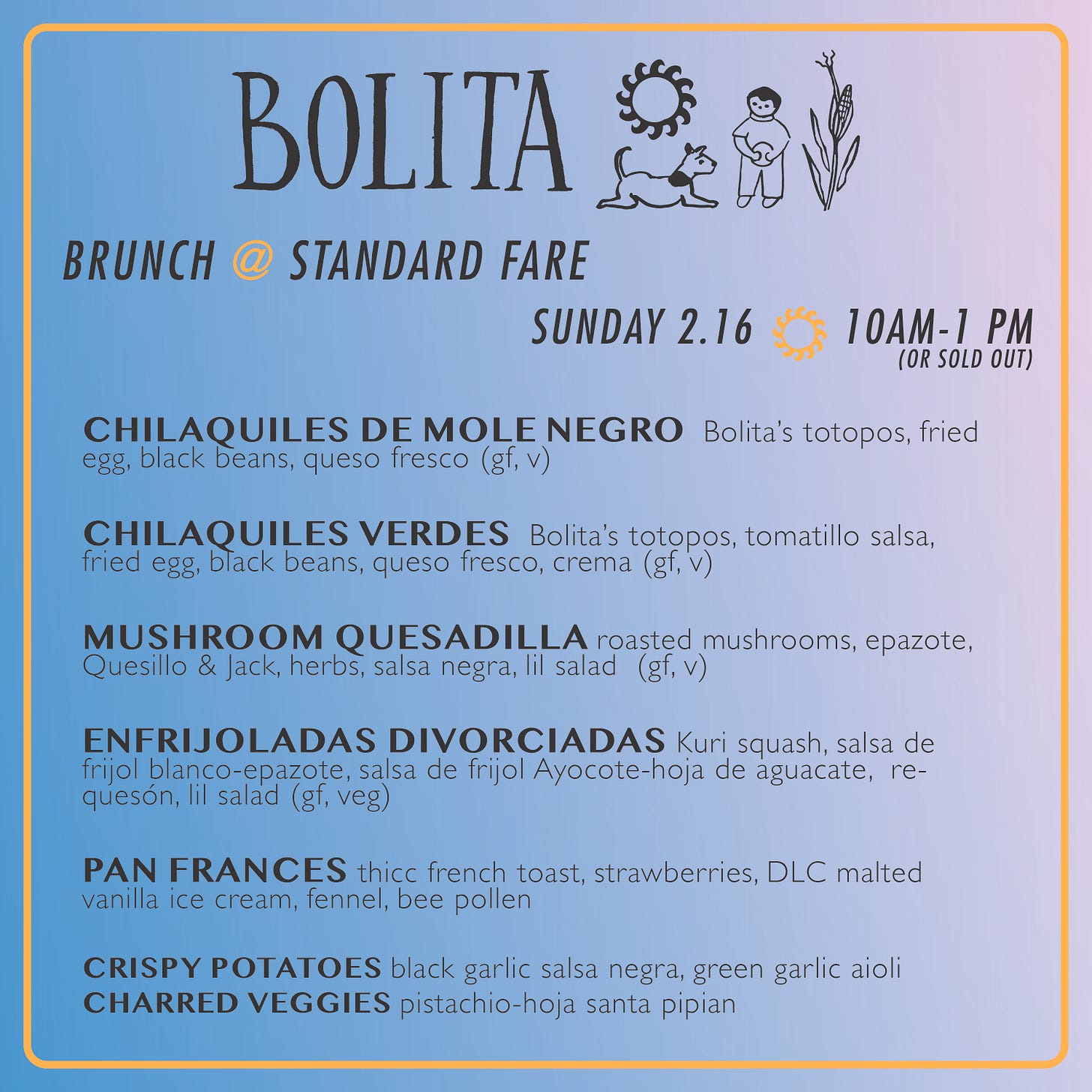 BOLITA

BRUNCH @ STANDARD FARE

SUNDAY 2.16 10AM-1 PM (OR SOLD OUT)

CHILAQUILES DE MOLE NEGRO Bolita's totopos, fried egg, black beans, queso fresco (gf, v)

CHILAQUILES VERDES Bolita's totopos, tomatillo salsa, fried egg, black beans, queso fresco, crema (gf, v)

MUSHROOM QUESADILLA roasted mushrooms, epazote, Quesillo & Jack, herbs, salsa negra, lil salad (gf, v)

ENFRIJOLADAS DIVORCIADAS Kuri squash, salsa de frijol blanco-epazote, salsa de frijol Ayocote-hoja de aguacate, requesón, lil salad (gf, veg)

PAN FRANCES thicc french toast, strawberries, DLC malted vanilla ice cream, fennel, bee pollen

CRISPY POTATOES black garlic salsa negra, green garlic aioli
CHARRED VEGGIES pistachio-hoja santa pipian